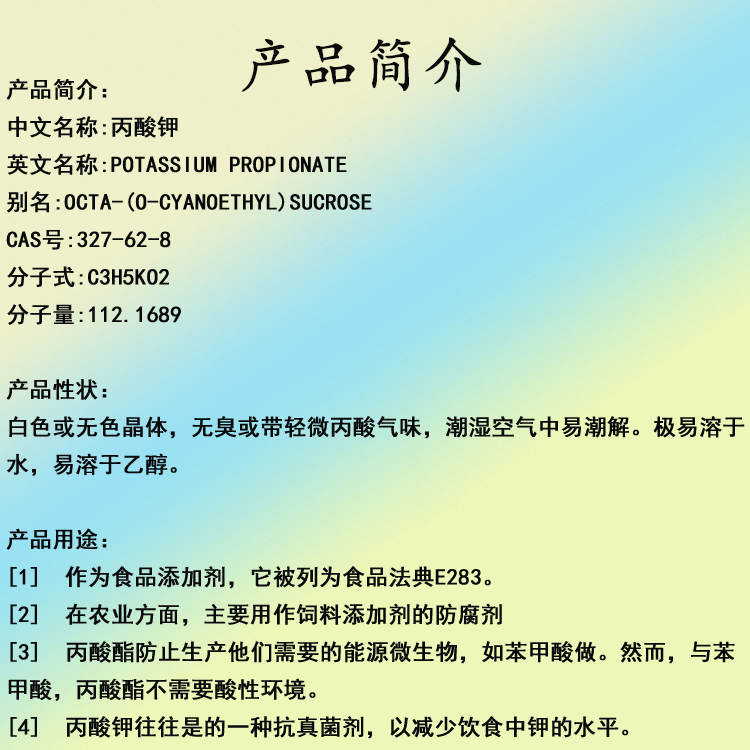 产品简介

产品简介:
中文名称:丙酸钾
英文名称:POTASSIUM PROPIONATE
别名:OCTA-(O-CYANOETHYL)SUCROSE
CAS号:327-62-8
分子式:C3H5KO2
分子量:112.1689

产品性状:
白色或无色晶体，无臭或带轻微丙酸气味，潮湿空气中易潮解。极易溶于水，易溶于乙醇。

产品用途:
[1] 作为食品添加剂，它被列为食品法典E283。
[2] 在农业方面，主要用作饲料添加剂的防腐剂
[3] 丙酸酯防止生产他们需要的能源微生物，如苯甲酸做。然而，与苯甲酸，丙酸酯不需要酸性环境。
[4] 丙酸钾往往是的一种抗真菌剂，以减少饮食中钾的水平。